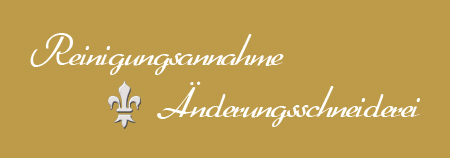 Reinigungsannahme

Änderungsschneiderei